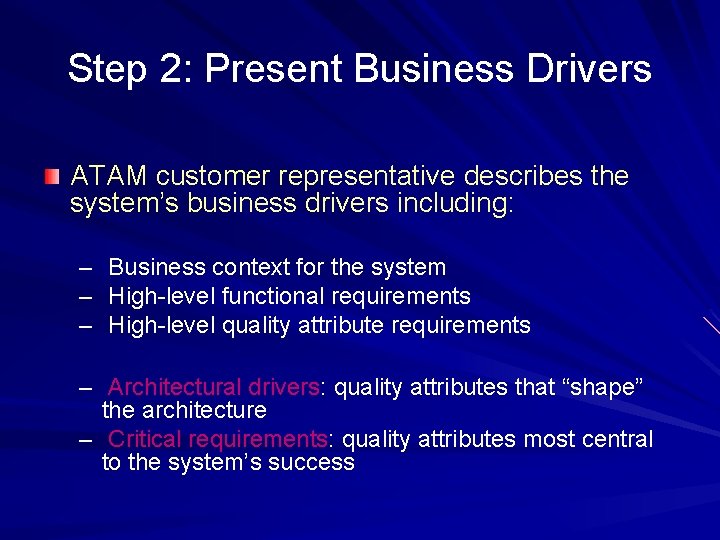 Step 2: Present Business Drivers

ATAM customer representative describes the system’s business drivers including:

– Business context for the system
– High-level functional requirements
– High-level quality attribute requirements

– Architectural drivers: quality attributes that “shape” the architecture
– Critical requirements: quality attributes most central to the system’s success